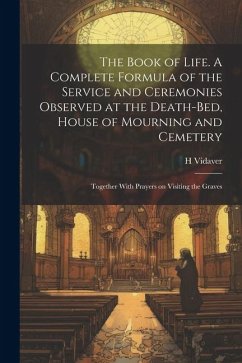 The Book of Life. A Complete Formula of the Service and Ceremonies Observed at the Death-Bed, House of Mourning and Cemetery

H Vidaver

Together With Prayers on Visiting the Graves